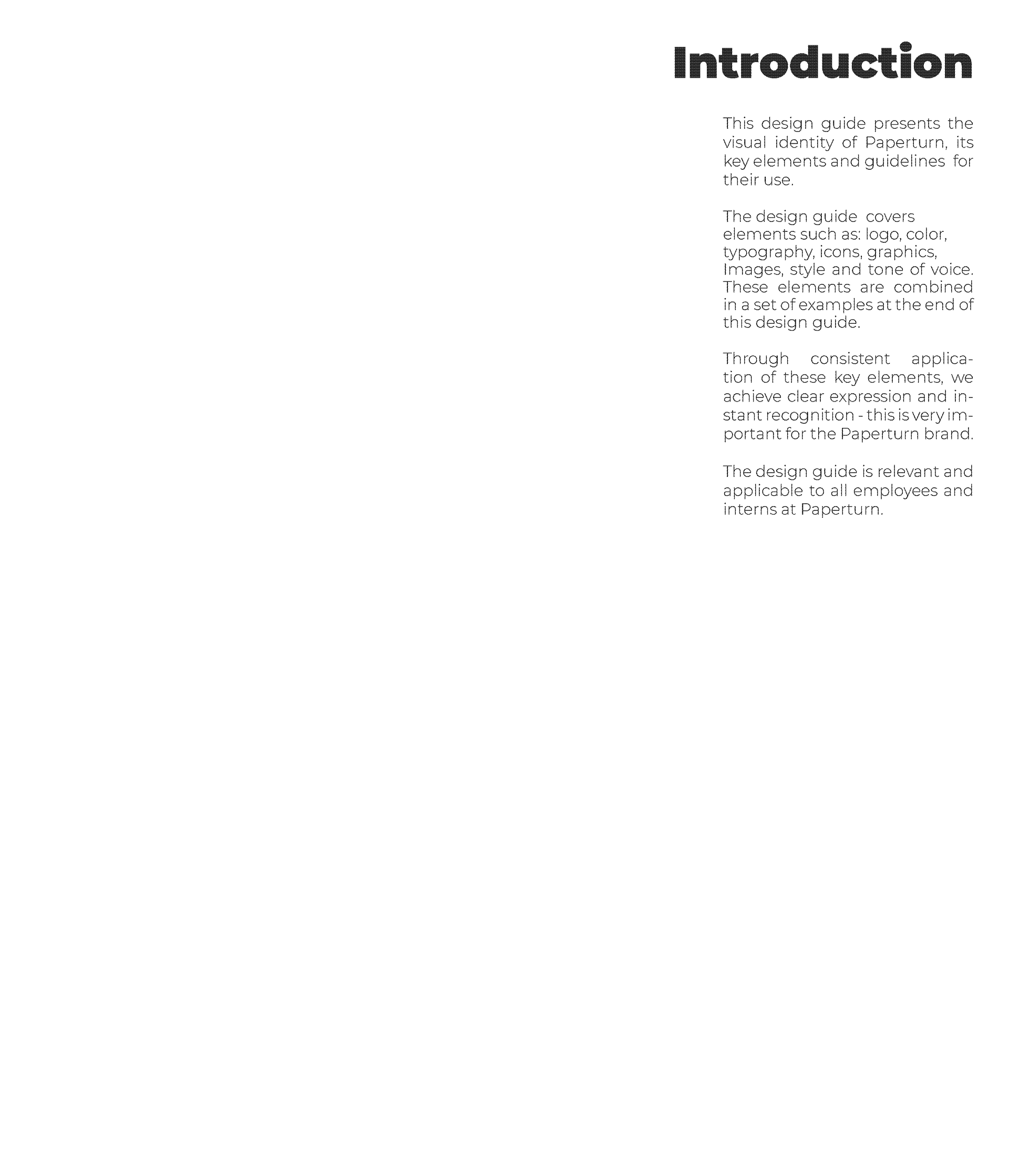 Introduction

This design guide presents the visual identity of Paperturn, its key elements and guidelines for their use.

The design guide covers elements such as: logo, color, typography, icons, graphics, Images, style and tone of voice. These elements are combined in a set of examples at the end of this design guide.

Through consistent application of these key elements, we achieve clear expression and instant recognition - this is very important for the Paperturn brand.

The design guide is relevant and applicable to all employees and interns at Paperturn.